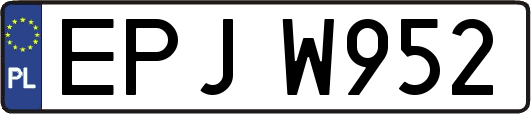 PL

EPJ W952